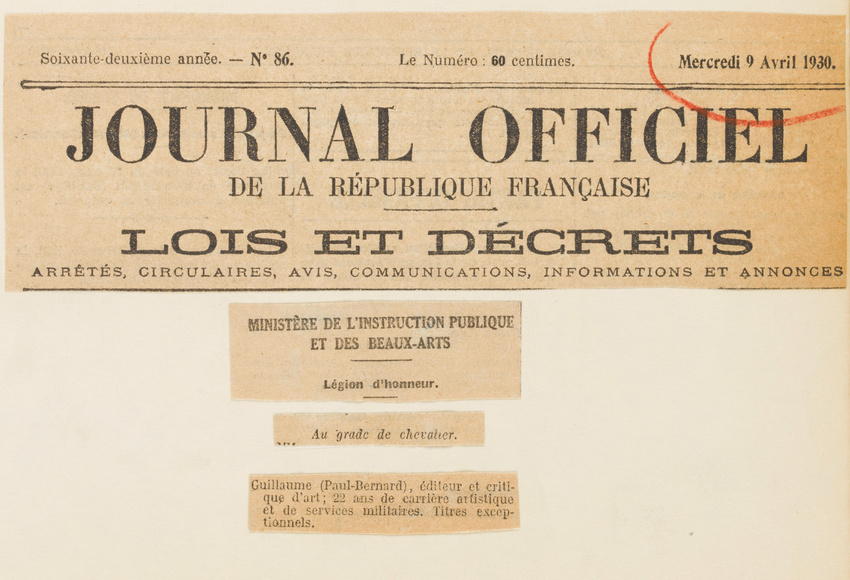 Soixante-deuxième année. — N° 86. Le Numéro : 60 centimes. Mercredi 9 Avril 1930.

JOURNAL OFFICIEL
DE LA RÉPUBLIQUE FRANÇAISE

LOIS ET DÉCRETS
ARRÊTÉS, CIRCULAIRES, AVIS, COMMUNICATIONS, INFORMATIONS ET ANNONCES

MINISTÈRE DE L'INSTRUCTION PUBLIQUE
ET DES BEAUX-ARTS

Légion d'honneur.

Au grade de chevalier.

Guillaume (Paul-Bernard), éditeur et critique d'art; 22 ans de carrière artistique et de services militaires. Titres exceptionnels.